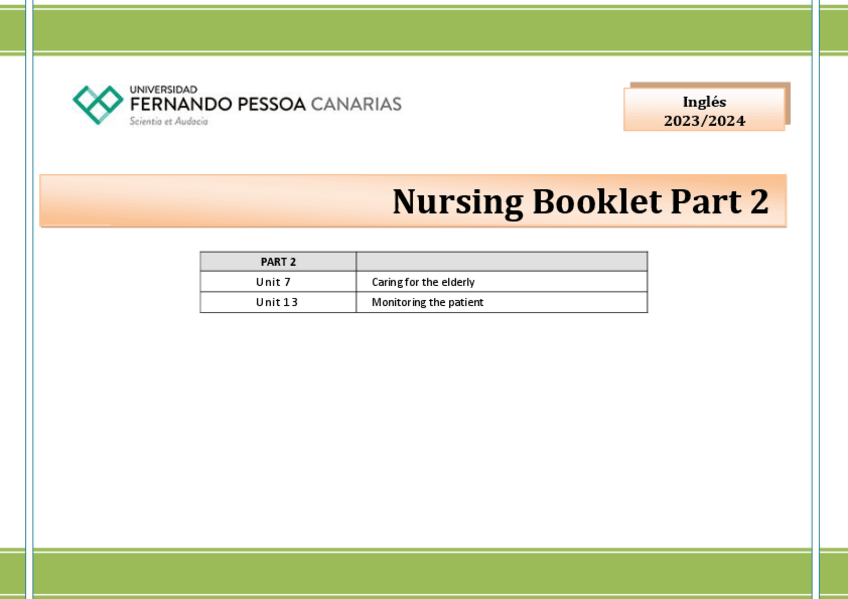 UNIVERSIDAD
FERNANDO PESSOA CANARIAS
Scientia et Audacia

Inglés
2023/2024

Nursing Booklet Part 2

| PART 2 | |
|---|---|
| Unit 7 | Caring for the elderly |
| Unit 13 | Monitoring the patient |